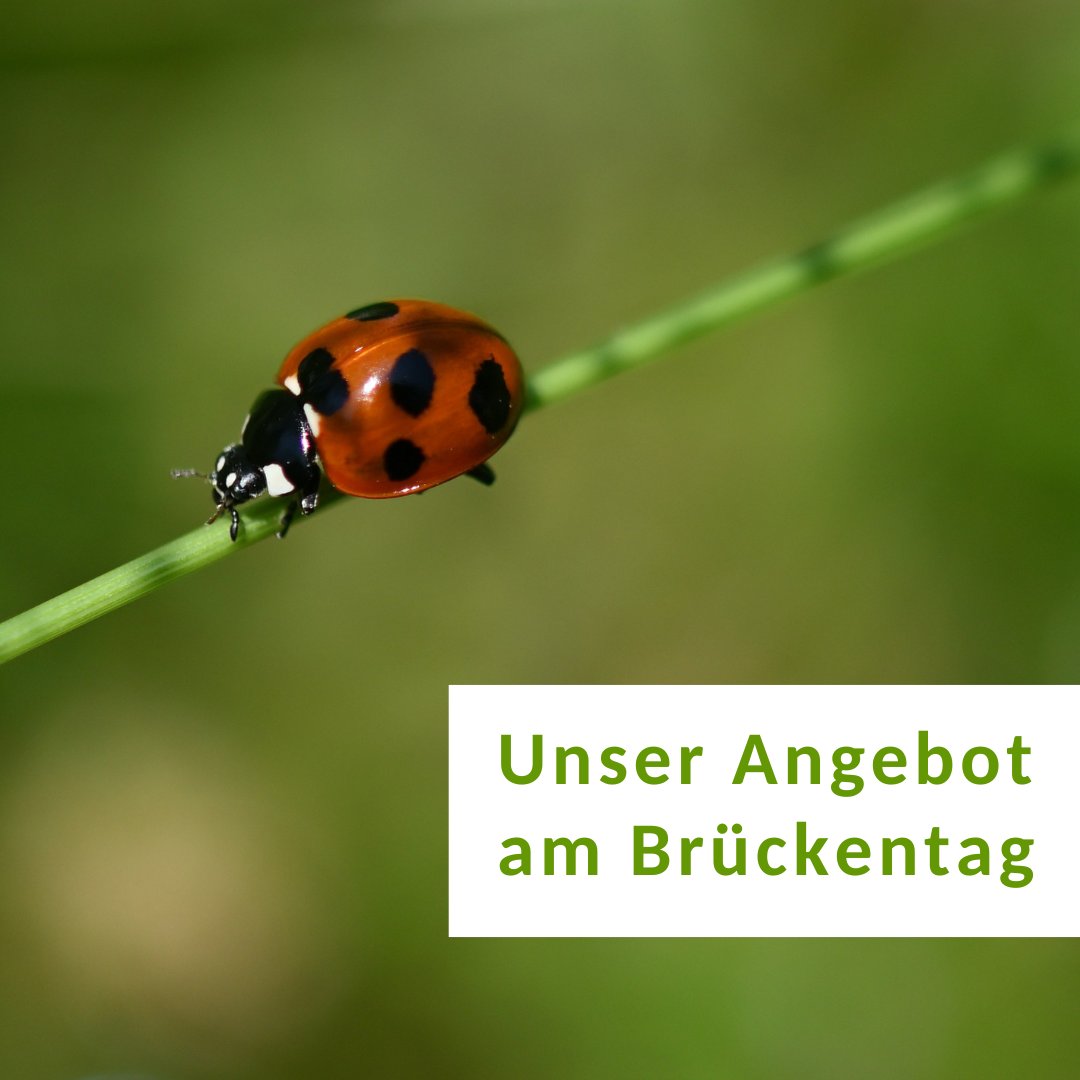 Unser Angebot am Brückentag